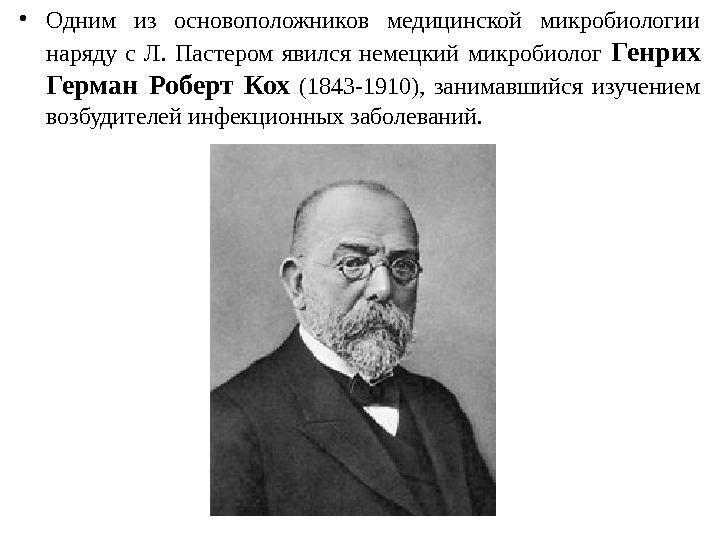 • Одним из основоположников медицинской микробиологии наряду с Л. Пастером явился немецкий микробиолог Генрих Герман Роберт Кох (1843-1910), занимавшийся изучением возбудителей инфекционных заболеваний.